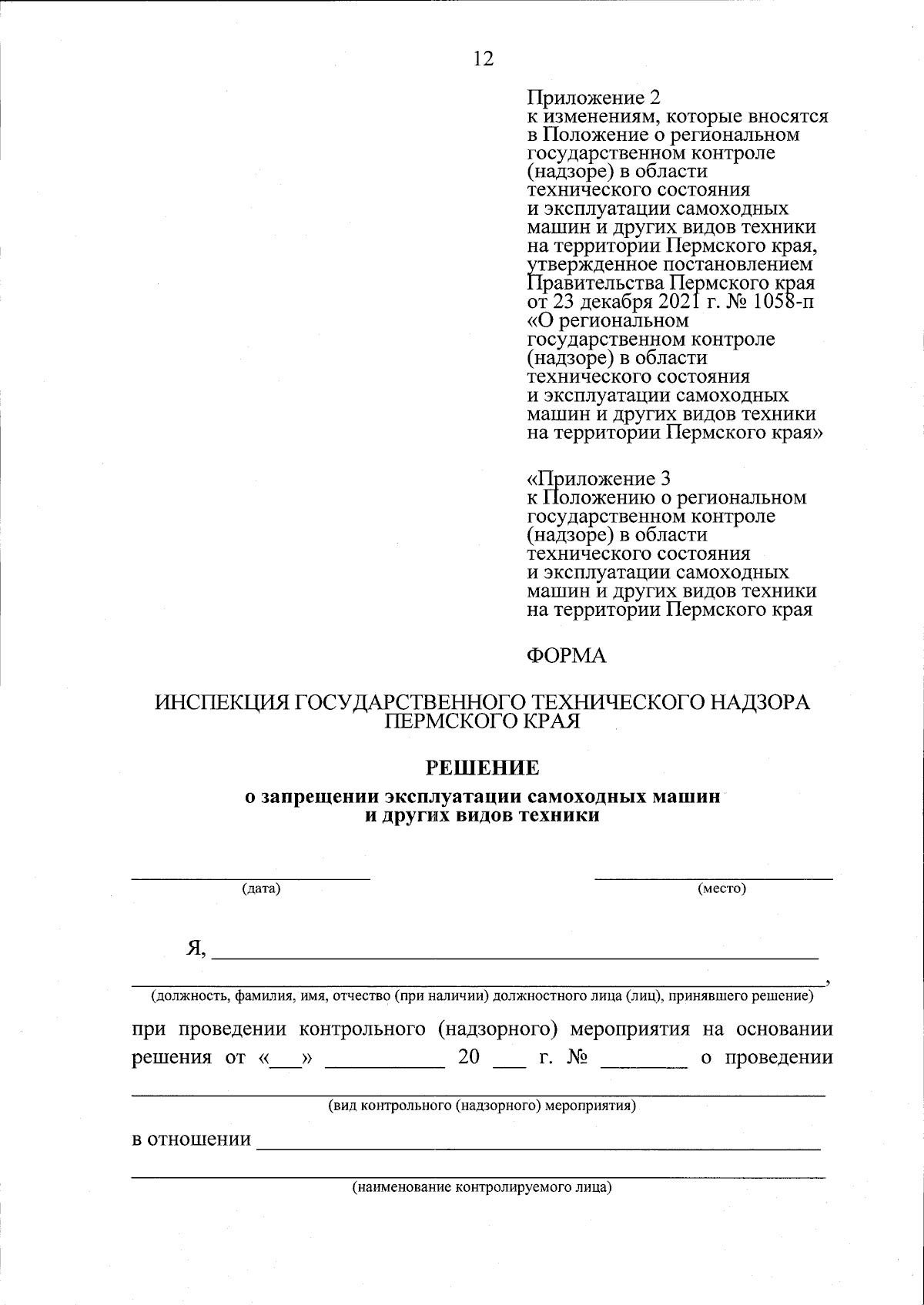 12

Приложение 2
к изменениям, которые вносятся
в Положение о региональном
государственном контроле
(надзоре) в области
технического состояния
и эксплуатации самоходных
машин и других видов техники
на территории Пермского края,
утвержденное постановлением
Правительства Пермского края
от 23 декабря 2021 г. № 1058-п
«О региональном
государственном контроле
(надзоре) в области
технического состояния
и эксплуатации самоходных
машин и других видов техники
на территории Пермского края»

«Приложение 3
к Положению о региональном
государственном контроле
(надзоре) в области
технического состояния
и эксплуатации самоходных
машин и других видов техники
на территории Пермского края

ФОРМА

ИНСПЕКЦИЯ ГОСУДАРСТВЕННОГО ТЕХНИЧЕСКОГО НАДЗОРА
ПЕРМСКОГО КРАЯ

РЕШЕНИЕ
о запрещении эксплуатации самоходных машин
и других видов техники

____
(дата)

____
(место)

Я, ____
____,
(должность, фамилия, имя, отчество (при наличии) должностного лица (лиц), принявшего решение)

при проведении контрольного (надзорного) мероприятия на основании решения от «____» ____ 20 ____ г. № ____ о проведении
____
(вид контрольного (надзорного) мероприятия)

в отношении ____
____
(наименование контролируемого лица)